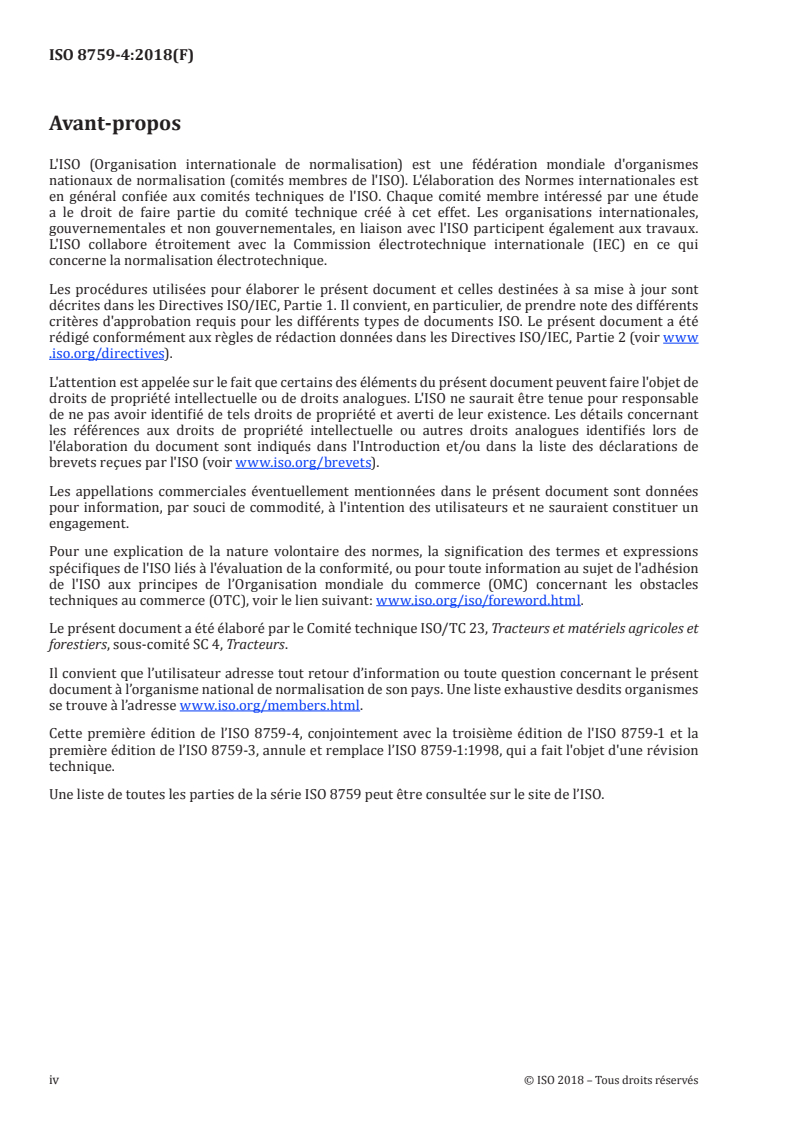 ISO 8759-4:2018(F)

Avant-propos

L'ISO (Organisation internationale de normalisation) est une fédération mondiale d'organismes nationaux de normalisation (comités membres de l'ISO). L'élaboration des Normes internationales est en général confiée aux comités techniques de l'ISO. Chaque comité membre intéressé par une étude a le droit de faire partie du comité technique créé à cet effet. Les organisations internationales, gouvernementales et non gouvernementales, en liaison avec l'ISO participent également aux travaux. L'ISO collabore étroitement avec la Commission électrotechnique internationale (IEC) en ce qui concerne la normalisation électrotechnique.

Les procédures utilisées pour élaborer le présent document et celles destinées à sa mise à jour sont décrites dans les Directives ISO/IEC, Partie 1. Il convient, en particulier, de prendre note des différents critères d'approbation requis pour les différents types de documents ISO. Le présent document a été rédigé conformément aux règles de rédaction données dans les Directives ISO/IEC, Partie 2 (voir www.iso.org/directives).

L'attention est appelée sur le fait que certains des éléments du présent document peuvent faire l'objet de droits de propriété intellectuelle ou de droits analogues. L'ISO ne saurait être tenue pour responsable de ne pas avoir identifié de tels droits de propriété et averti de leur existence. Les détails concernant les références aux droits de propriété intellectuelle ou autres droits analogues identifiés lors de l'élaboration du document sont indiqués dans l'Introduction et/ou dans la liste des déclarations de brevets reçues par l'ISO (voir www.iso.org/brevets).

Les appellations commerciales éventuellement mentionnées dans le présent document sont données pour information, par souci de commodité, à l'intention des utilisateurs et ne sauraient constituer un engagement.

Pour une explication de la nature volontaire des normes, la signification des termes et expressions spécifiques de l'ISO liés à l'évaluation de la conformité, ou pour toute information au sujet de l'adhésion de l'ISO aux principes de l'Organisation mondiale du commerce (OMC) concernant les obstacles techniques au commerce (OTC), voir le lien suivant: www.iso.org/iso/foreword.html.

Le présent document a été élaboré par le Comité technique ISO/TC 23, Tracteurs et matériels agricoles et forestiers, sous-comité SC 4, Tracteurs.

Il convient que l'utilisateur adresse tout retour d'information ou toute question concernant le présent document à l'organisme national de normalisation de son pays. Une liste exhaustive desdits organismes se trouve à l'adresse www.iso.org/members.html.

Cette première édition de l'ISO 8759-4, conjointement avec la troisième édition de l'ISO 8759-1 et la première édition de l'ISO 8759-3, annule et remplace l'ISO 8759-1:1998, qui a fait l'objet d'une révision technique.

Une liste de toutes les parties de la série ISO 8759 peut être consultée sur le site de l'ISO.

iv © ISO 2018 – Tous droits réservés